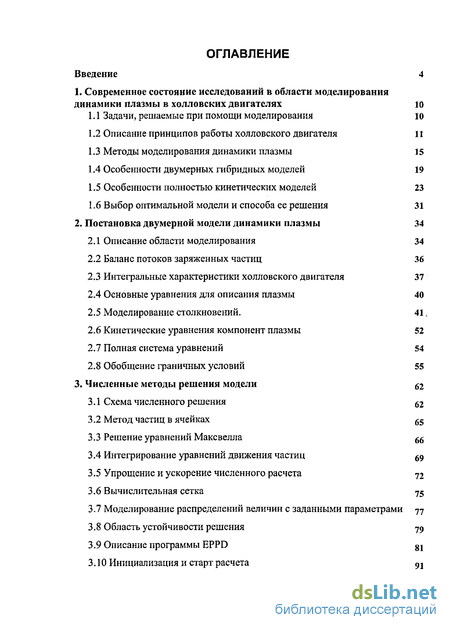 ОГЛАВЛЕНИЕ

Введение 4

1. Современное состояние исследований в области моделирования динамики плазмы в холловских двигателях 10

1.1 Задачи, решаемые при помощи моделирования 10

1.2 Описание принципов работы холловского двигателя 11

1.3 Методы моделирования динамики плазмы 15

1.4 Особенности двумерных гибридных моделей 19

1.5 Особенности полностью кинетических моделей 23

1.6 Выбор оптимальной модели и способа ее решения 31

2. Постановка двумерной модели динамики плазмы 34

2.1 Описание области моделирования 34

2.2 Баланс потоков заряженных частиц 36

2.3 Интегральные характеристики холловского двигателя 37

2.4 Основные уравнения для описания плазмы 40

2.5 Моделирование столкновений. 41

2.6 Кинетические уравнения компонент плазмы 52

2.7 Полная система уравнений 54

2.8 Обобщение граничных условий 55

3. Численные методы решения модели 62

3.1 Схема численного решения 62

3.2 Метод частиц в ячейках 65

3.3 Решение уравнений Максвелла 66

3.4 Интегрирование уравнений движения частиц 69

3.5 Упрощение и ускорение численного расчета 72

3.6 Вычислительная сетка 75

3.7 Моделирование распределений величин с заданными параметрами 77

3.8 Область устойчивости решения 79

3.9 Описание программы EPPD 81

3.10 Инициализация и старт расчета 91

dsLib.net
библиотека диссертаций